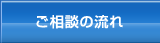 ご相談の流れ